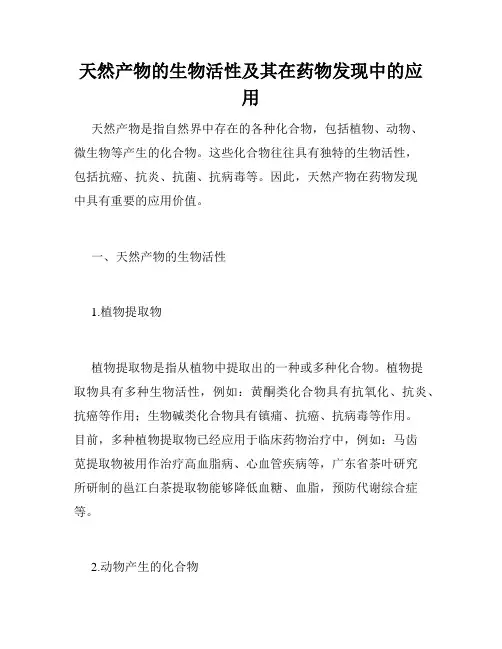 天然产物的生物活性及其在药物发现中的应用

天然产物是指自然界中存在的各种化合物，包括植物、动物、微生物等产生的化合物。这些化合物往往具有独特的生物活性，包括抗癌、抗炎、抗菌、抗病毒等。因此，天然产物在药物发现中具有重要的应用价值。

一、天然产物的生物活性

1.植物提取物

植物提取物是指从植物中提取出的一种或多种化合物。植物提取物具有多种生物活性，例如：黄酮类化合物具有抗氧化、抗炎、抗癌等作用；生物碱类化合物具有镇痛、抗癌、抗病毒等作用。目前，多种植物提取物已经应用于临床药物治疗中，例如：马齿苋提取物被用作治疗高血脂病、心血管疾病等，广东省茶叶研究所研制的邕江白茶提取物能够降低血糖、血脂，预防代谢综合症等。

2.动物产生的化合物